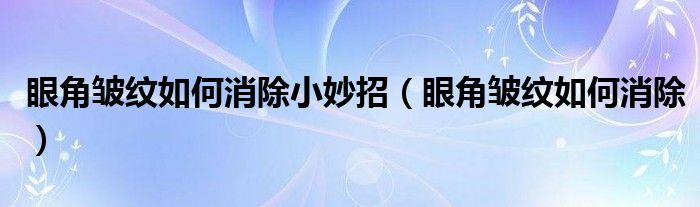 眼角皱纹如何消除小妙招（眼角皱纹如何消除）